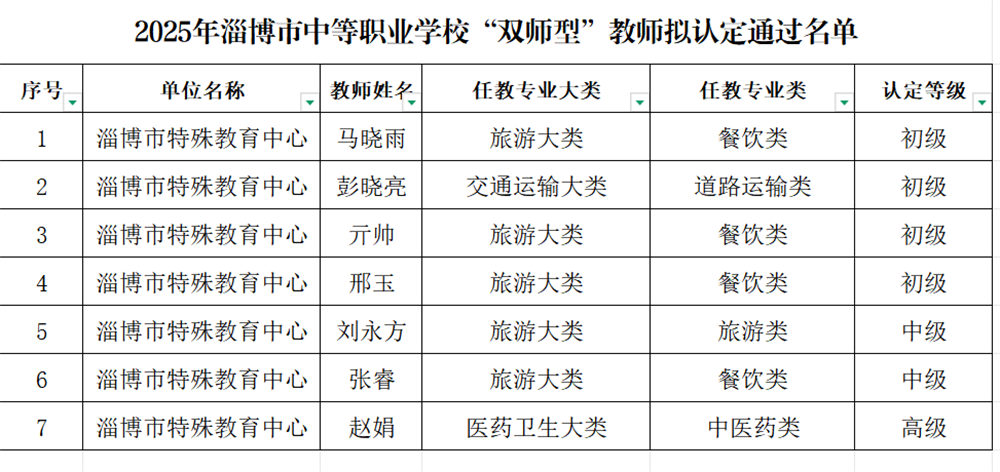 2025年淄博市中等职业学校“双师型”教师拟认定通过名单

| 序号 | 单位名称 | 教师姓名 | 任教专业大类 | 任教专业类 | 认定等级 |
|---|---|---|---|---|---|
| 1 | 淄博市特殊教育中心 | 马晓雨 | 旅游大类 | 餐饮类 | 初级 |
| 2 | 淄博市特殊教育中心 | 彭晓亮 | 交通运输大类 | 道路运输类 | 初级 |
| 3 | 淄博市特殊教育中心 | 亓帅 | 旅游大类 | 餐饮类 | 初级 |
| 4 | 淄博市特殊教育中心 | 邢玉 | 旅游大类 | 餐饮类 | 初级 |
| 5 | 淄博市特殊教育中心 | 刘永方 | 旅游大类 | 旅游类 | 中级 |
| 6 | 淄博市特殊教育中心 | 张睿 | 旅游大类 | 餐饮类 | 中级 |
| 7 | 淄博市特殊教育中心 | 赵娟 | 医药卫生大类 | 中医药类 | 高级 |